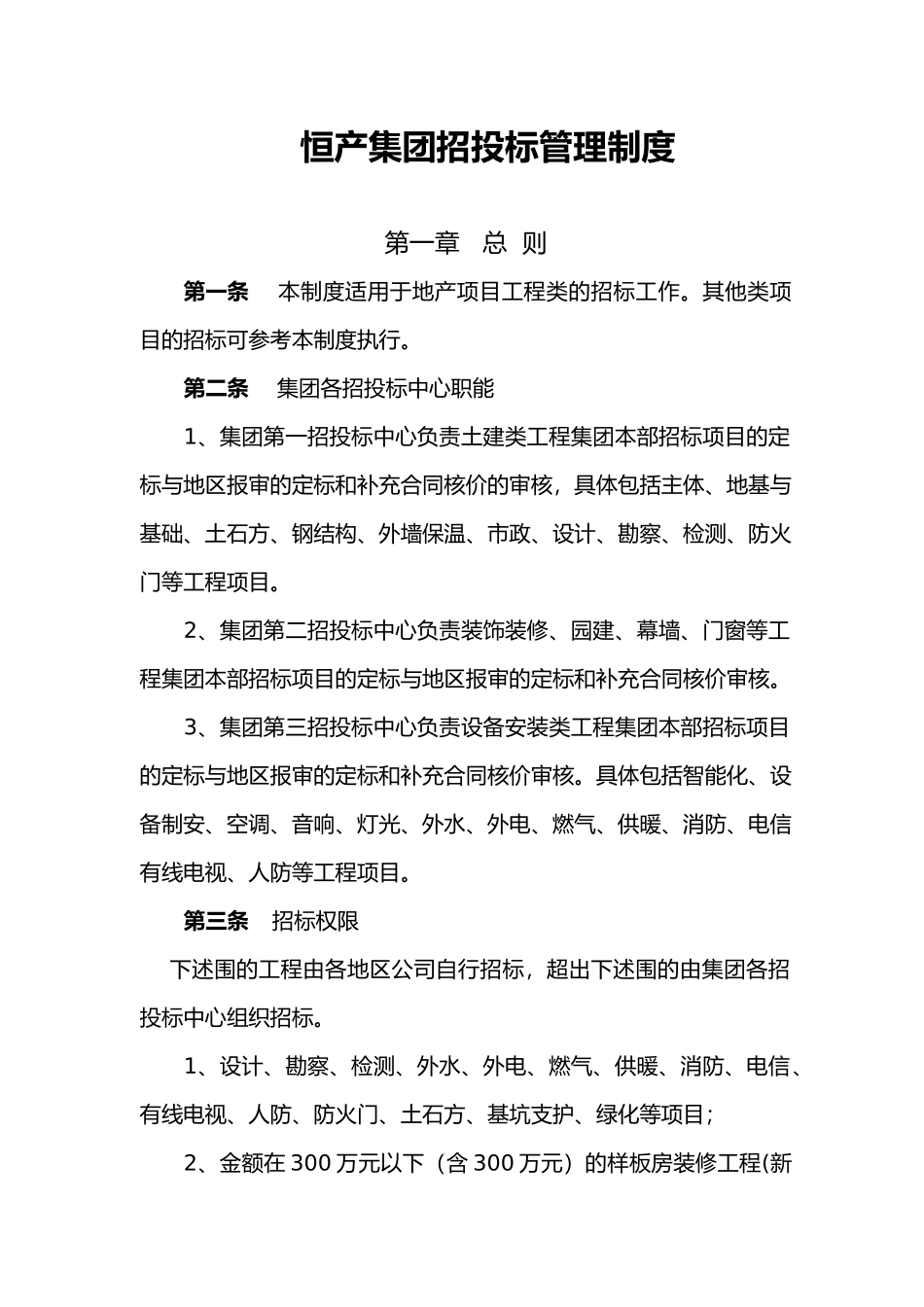 恒产集团招投标管理制度

第一章 总 则

第一条 本制度适用于地产项目工程类的招标工作。其他类项目的招标可参考本制度执行。

第二条 集团各招投标中心职能

1、集团第一招投标中心负责土建类工程集团本部招标项目的定标与地区报审的定标和补充合同核价的审核，具体包括主体、地基与基础、土石方、钢结构、外墙保温、市政、设计、勘察、检测、防火门等工程项目。

2、集团第二招投标中心负责装饰装修、园建、幕墙、门窗等工程集团本部招标项目的定标与地区报审的定标和补充合同核价审核。

3、集团第三招投标中心负责设备安装类工程集团本部招标项目的定标与地区报审的定标和补充合同核价审核。具体包括智能化、设备制安、空调、音响、灯光、外水、外电、燃气、供暖、消防、电信有线电视、人防等工程项目。

第三条 招标权限

下述围的工程由各地区公司自行招标，超出下述围的由集团各招投标中心组织招标。

1、设计、勘察、检测、外水、外电、燃气、供暖、消防、电信、有线电视、人防、防火门、土石方、基坑支护、绿化等项目；

2、金额在 300 万元以下（含 300 万元）的样板房装修工程(新